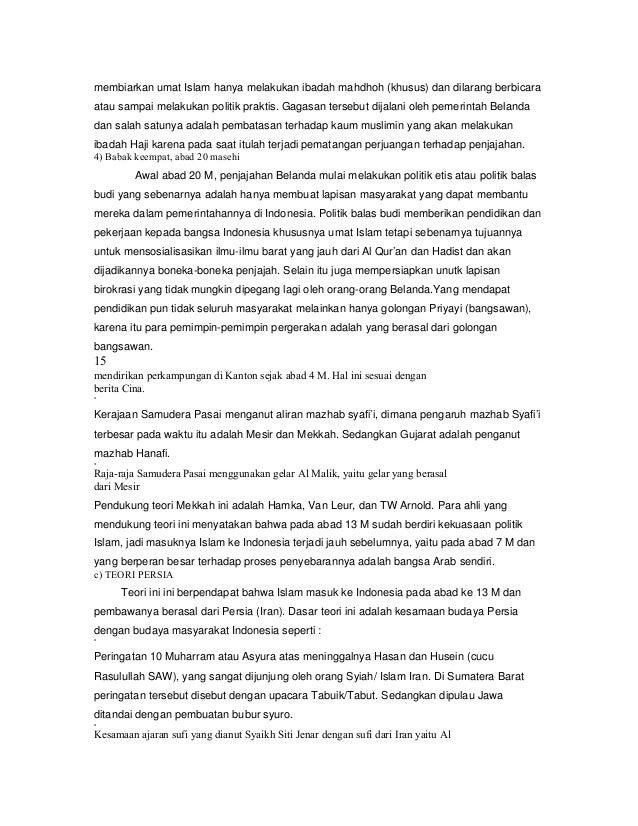 membiarkan umat Islam hanya melakukan ibadah mahdhoh (khusus) dan dilarang berbicara atau sampai melakukan politik praktis. Gagasan tersebut dijalani oleh pemerintah Belanda dan salah satunya adalah pembatasan terhadap kaum muslimin yang akan melakukan ibadah Haji karena pada saat itulah terjadi pematangan perjuangan terhadap penjajahan.
4) Babak keempat, abad 20 masehi

Awal abad 20 M, penjajahan Belanda mulai melakukan politik etis atau politik balas budi yang sebenarnya adalah hanya membuat lapisan masyarakat yang dapat membantu mereka dalam pemerintahannya di Indonesia. Politik balas budi memberikan pendidikan dan pekerjaan kepada bangsa Indonesia khususnya umat Islam tetapi sebenarnya tujuannya untuk mensosialisasikan ilmu-ilmu barat yang jauh dari Al Qur'an dan Hadist dan akan dijadikannya boneka-boneka penjajah. Selain itu juga mempersiapkan unutk lapisan birokrasi yang tidak mungkin dipegang lagi oleh orang-orang Belanda.Yang mendapat pendidikan pun tidak seluruh masyarakat melainkan hanya golongan Priyayi (bangsawan), karena itu para pemimpin-pemimpin pergerakan adalah yang berasal dari golongan bangsawan.
15
mendirikan perkampungan di Kanton sejak abad 4 M. Hal ini sesuai dengan berita Cina.
•
Kerajaan Samudera Pasai menganut aliran mazhab syafi'i, dimana pengaruh mazhab Syafi'i terbesar pada waktu itu adalah Mesir dan Mekkah. Sedangkan Gujarat adalah penganut mazhab Hanafi.
•
Raja-raja Samudera Pasai menggunakan gelar Al Malik, yaitu gelar yang berasal dari Mesir
Pendukung teori Mekkah ini adalah Hamka, Van Leur, dan TW Arnold. Para ahli yang mendukung teori ini menyatakan bahwa pada abad 13 M sudah berdiri kekuasaan politik Islam, jadi masuknya Islam ke Indonesia terjadi jauh sebelumnya, yaitu pada abad 7 M dan yang berperan besar terhadap proses penyebarannya adalah bangsa Arab sendiri.
c) TEORI PERSIA

Teori ini ini berpendapat bahwa Islam masuk ke Indonesia pada abad ke 13 M dan pembawanya berasal dari Persia (Iran). Dasar teori ini adalah kesamaan budaya Persia dengan budaya masyarakat Indonesia seperti :
•
Peringatan 10 Muharram atau Asyura atas meninggalnya Hasan dan Husein (cucu Rasulullah SAW), yang sangat dijunjung oleh orang Syiah/ Islam Iran. Di Sumatera Barat peringatan tersebut disebut dengan upacara Tabuik/Tabut. Sedangkan dipulau Jawa ditandai dengan pembuatan bubur syuro.
•
Kesamaan ajaran sufi yang dianut Syaikh Siti Jenar dengan sufi dari Iran yaitu Al